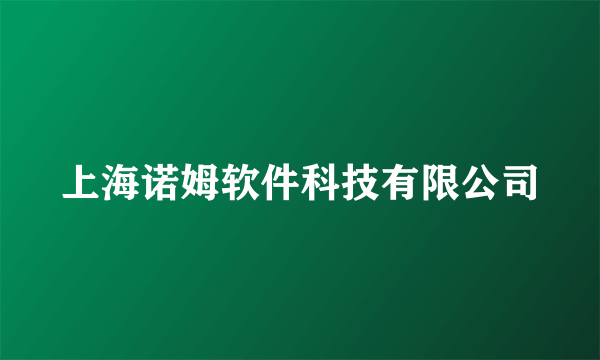 上海诺姆软件科技有限公司